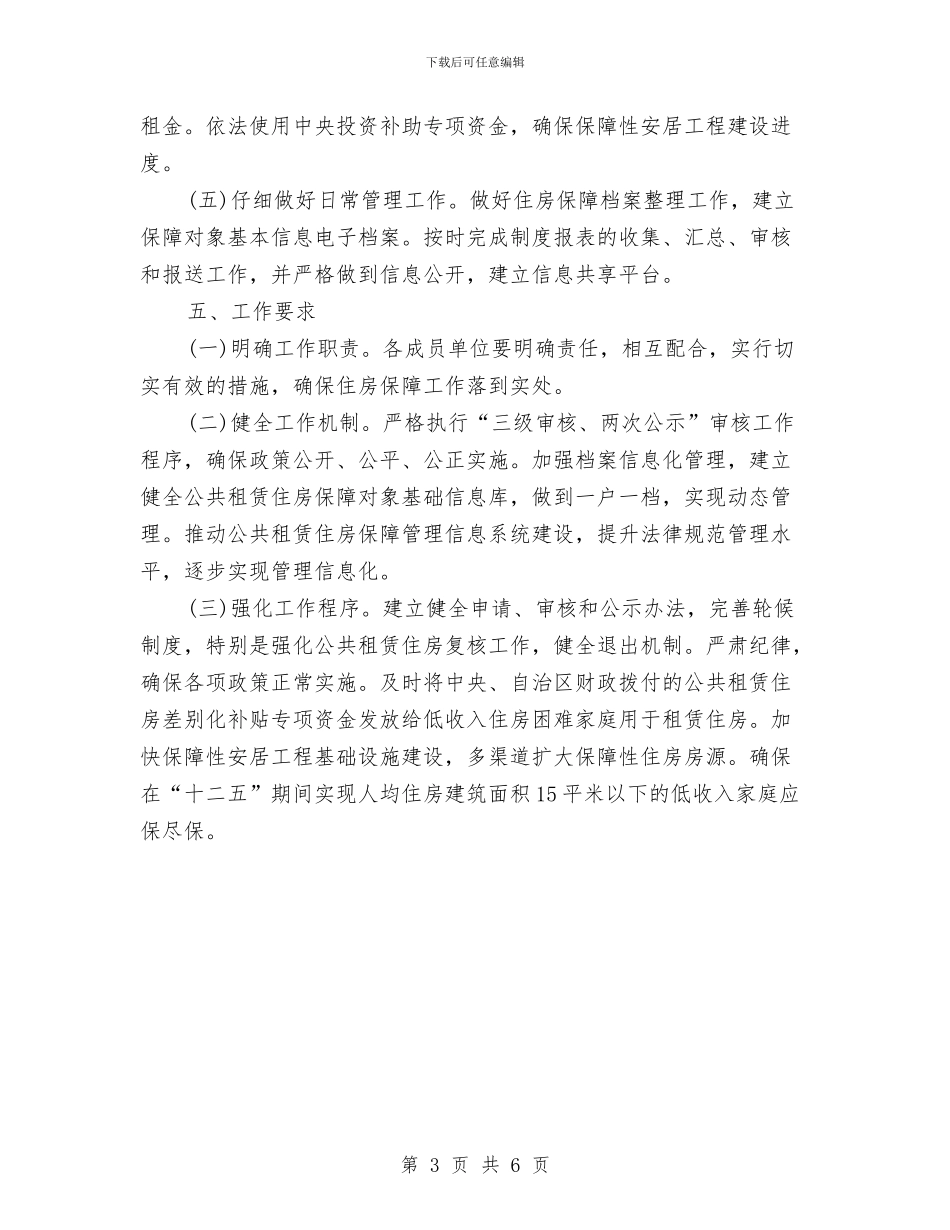 下载后可任意编辑

租金。依法使用中央投资补助专项资金，确保保障性安居工程建设进度。

(五)仔细做好日常管理工作。做好住房保障档案整理工作，建立保障对象基本信息电子档案。按时完成制度报表的收集、汇总、审核和报送工作，并严格做到信息公开，建立信息共享平台。

五、工作要求

(一)明确工作职责。各成员单位要明确责任，相互配合，实行切实有效的措施，确保住房保障工作落到实处。

(二)健全工作机制。严格执行“三级审核、两次公示”审核工作程序，确保政策公开、公平、公正实施。加强档案信息化管理，建立健全公共租赁住房保障对象基础信息库，做到一户一档，实现动态管理。推动公共租赁住房保障管理信息系统建设，提升法律规范管理水平，逐步实现管理信息化。

(三)强化工作程序。建立健全申请、审核和公示办法，完善轮候制度，特别是强化公共租赁住房复核工作，健全退出机制。严肃纪律，确保各项政策正常实施。及时将中央、自治区财政拨付的公共租赁住房差别化补贴专项资金发放给低收入住房困难家庭用于租赁住房。加快保障性安居工程基础设施建设，多渠道扩大保障性住房房源。确保在“十二五”期间实现人均住房建筑面积15平米以下的低收入家庭应保尽保。

第 3 页 共 6 页